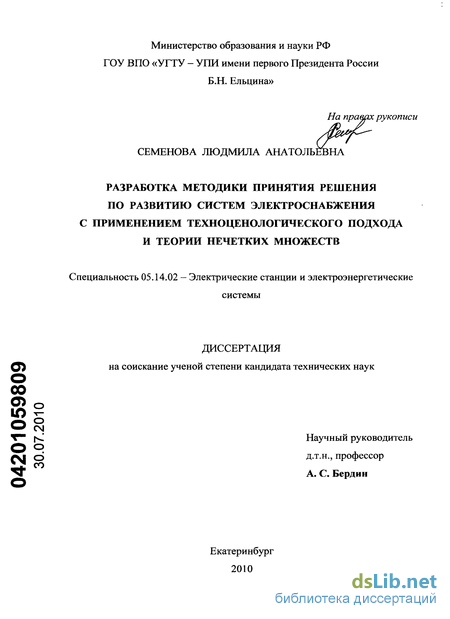 Министерство образования и науки РФ
ГОУ ВПО «УГТУ – УПИ имени первого Президента России Б.Н. Ельцина»

На правах рукописи

СЕМЕНОВА ЛЮДМИЛА АНАТОЛЬЕВНА

РАЗРАБОТКА МЕТОДИКИ ПРИНЯТИЯ РЕШЕНИЯ ПО РАЗВИТИЮ СИСТЕМ ЭЛЕКТРОСНАБЖЕНИЯ С ПРИМЕНЕНИЕМ ТЕХНОЦЕНОЛОГИЧЕСКОГО ПОДХОДА И ТЕОРИИ НЕЧЕТКИХ МНОЖЕСТВ

Специальность 05.14.02 – Электрические станции и электроэнергетические системы

ДИССЕРТАЦИЯ
на соискание ученой степени кандидата технических наук

04201059809
30.07.2010

Научный руководитель
д.т.н., профессор
А. С. Бердин

Екатеринбург
2010

dsLib.net
библиотека диссертаций